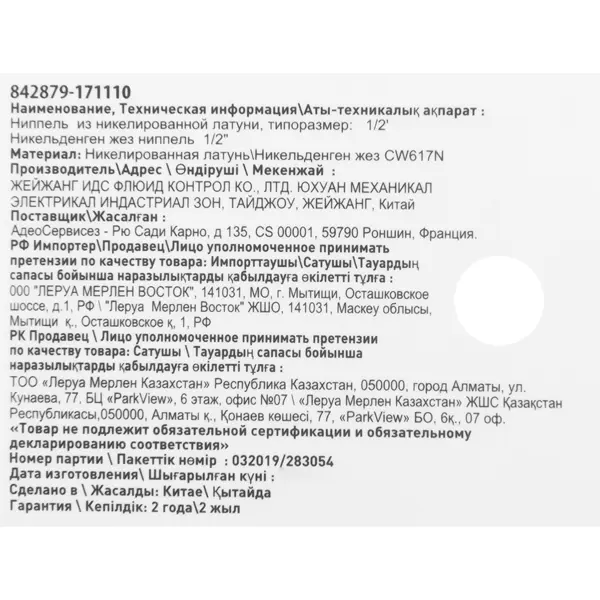 842879-171110
Наименование, Техническая информация\Аты-техникалық ақпарат :
Ниппель из никелированной латуни, типоразмер: 1/2'
Никельденген жез ниппель 1/2"
Материал: Никелированная латунь\Никельденген жез CW617N
Производитель\Адрес \ Өндіруші \ Мекенжай :
ЖЕЙЖАНГ ИДС ФЛЮИД КОНТРОЛ КО., ЛТД. ЮХУАН МЕХАНИКАЛ ЭЛЕКТРИКАЛ ИНДАСТРИАЛ ЗОН, ТАЙДЖОУ, ЖЕЙЖАНГ, Китай
Поставщик\Жасалған :
АдеоСервисез - Рю Сади Карно, д 135, CS 00001, 59790 Роншин, Франция.
РФ Импортер\Продавец\Лицо уполномоченное принимать претензии по качеству товара: Импорттаушы\Сатушы\Тауардың сапасы бойынша наразылықтарды қабылдауға өкілетті тұлға :
000 "ЛЕРУА МЕРЛЕН ВОСТОК", 141031, МО, г. Мытищи, Осташковское шоссе, д.1, РФ \ "Леруа Мерлен Восток" ЖШО, 141031, Маскеу облысы, Мытищи қ., Осташковское қ, 1, РФ
РК Продавец \ Лицо уполномоченное принимать претензии по качеству товара: Сатушы \ Тауардың сапасы бойынша наразылықтарды қабылдауға өкілетті тұлға :
ТОО «Леруа Мерлен Казахстан» Республика Казахстан, 050000, город Алматы, ул. Кунаева, 77, БЦ «ParkView», 6 этаж, офис №07 \ «Леруа Мерлен Казахстан» ЖШС Қазақстан Республикасы,050000, Алматы қ., Қонаев көшесі, 77, «ParkView» БО, 6қ., 07 оф.
«Товар не подлежит обязательной сертификации и обязательному декларированию соответствия»
Номер партии \ Пакеттік нөмір : 032019/283054
Дата изготовления\ Шығарылған күні :
Сделано в \ Жасалды: Китае\ Қытайда
Гарантия \ Кепілдік: 2 года\2 жыл